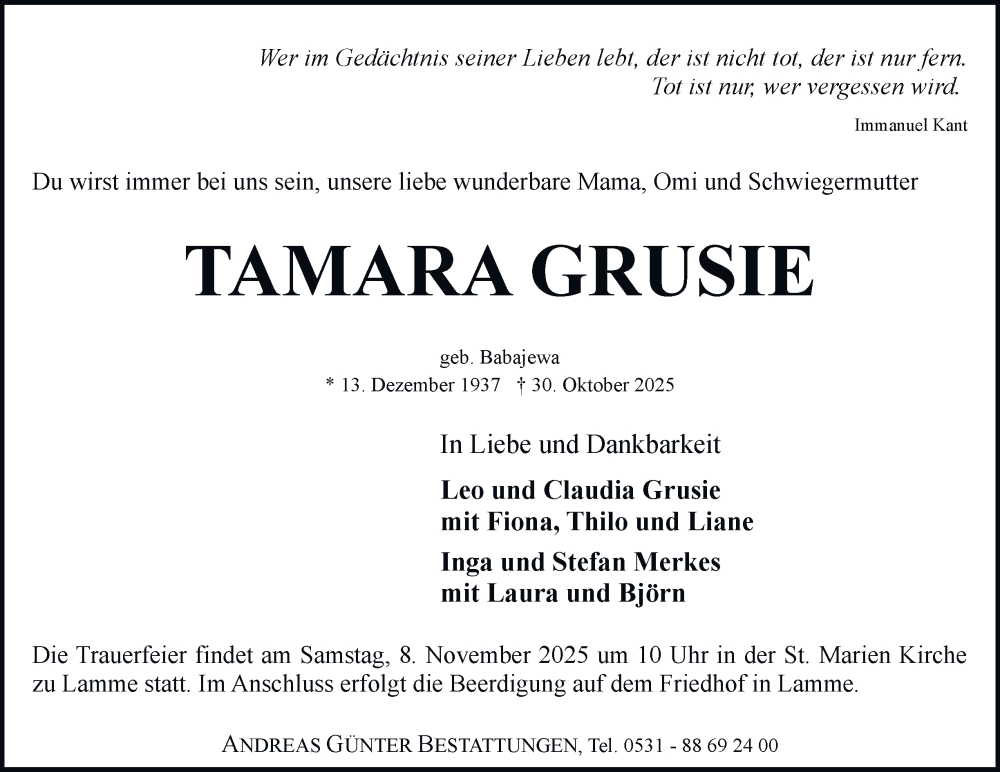 Wer im Gedächtnis seiner Lieben lebt, der ist nicht tot, der ist nur fern.
Tot ist nur, wer vergessen wird.

Immanuel Kant

Du wirst immer bei uns sein, unsere liebe wunderbare Mama, Omi und Schwiegermutter

TAMARA GRUSIE

geb. Babajewa
* 13. Dezember 1937 † 30. Oktober 2025

In Liebe und Dankbarkeit

Leo und Claudia Grusie
mit Fiona, Thilo und Liane

Inga und Stefan Merkes
mit Laura und Björn

Die Trauerfeier findet am Samstag, 8. November 2025 um 10 Uhr in der St. Marien Kirche zu Lamme statt. Im Anschluss erfolgt die Beerdigung auf dem Friedhof in Lamme.

ANDREAS GÜNTER BESTATTUNGEN, Tel. 0531 - 88 69 24 00